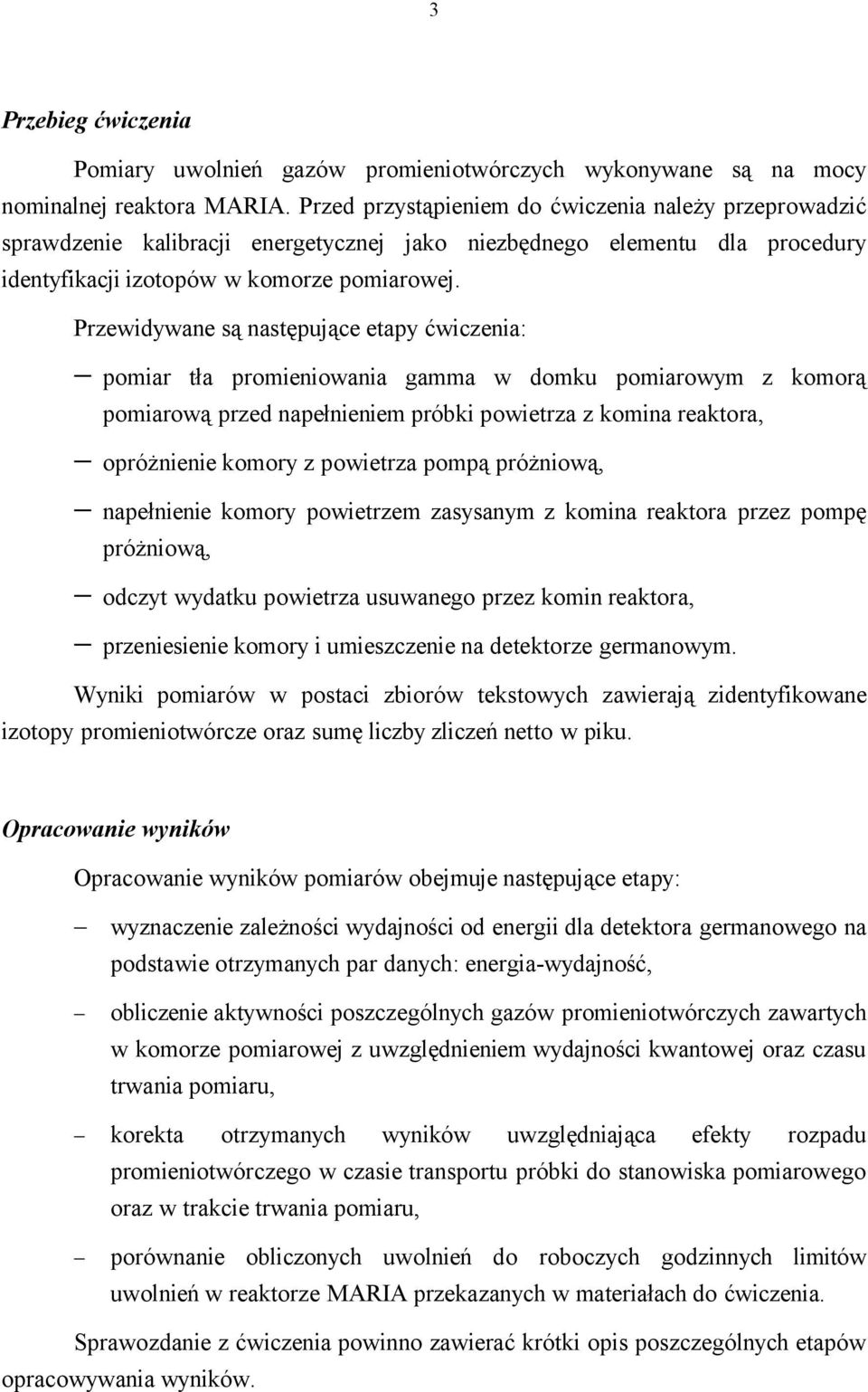 3

Przebieg ćwiczenia

Pomiary uwolnień gazów promieniotwórczych wykonywane są na mocy nominalnej reaktora MARIA. Przed przystąpieniem do ćwiczenia należy przeprowadzić sprawdzenie kalibracji energetycznej jako niezbędnego elementu dla procedury identyfikacji izotopów w komorze pomiarowej.

Przewidywane są następujące etapy ćwiczenia:

– pomiar tła promieniowania gamma w domku pomiarowym z komorą pomiarową przed napełnieniem próbki powietrza z komina reaktora,

– opróżnienie komory z powietrza pompą próżniową,

– napełnienie komory powietrzem zasysanym z komina reaktora przez pompę próżniową,

– odczyt wydatku powietrza usuwanego przez komin reaktora,

– przeniesienie komory i umieszczenie na detektorze germanowym.

Wyniki pomiarów w postaci zbiorów tekstowych zawierają zidentyfikowane izotopy promieniotwórcze oraz sumę liczby zliczeń netto w piku.

Opracowanie wyników

Opracowanie wyników pomiarów obejmuje następujące etapy:

– wyznaczenie zależności wydajności od energii dla detektora germanowego na podstawie otrzymanych par danych: energia-wydajność,

– obliczenie aktywności poszczególnych gazów promieniotwórczych zawartych w komorze pomiarowej z uwzględnieniem wydajności kwantowej oraz czasu trwania pomiaru,

– korekta otrzymanych wyników uwzględniająca efekty rozpadu promieniotwórczego w czasie transportu próbki do stanowiska pomiarowego oraz w trakcie trwania pomiaru,

– porównanie obliczonych uwolnień do roboczych godzinnych limitów uwolnień w reaktorze MARIA przekazanych w materiałach do ćwiczenia.

Sprawozdanie z ćwiczenia powinno zawierać krótki opis poszczególnych etapów opracowywania wyników.